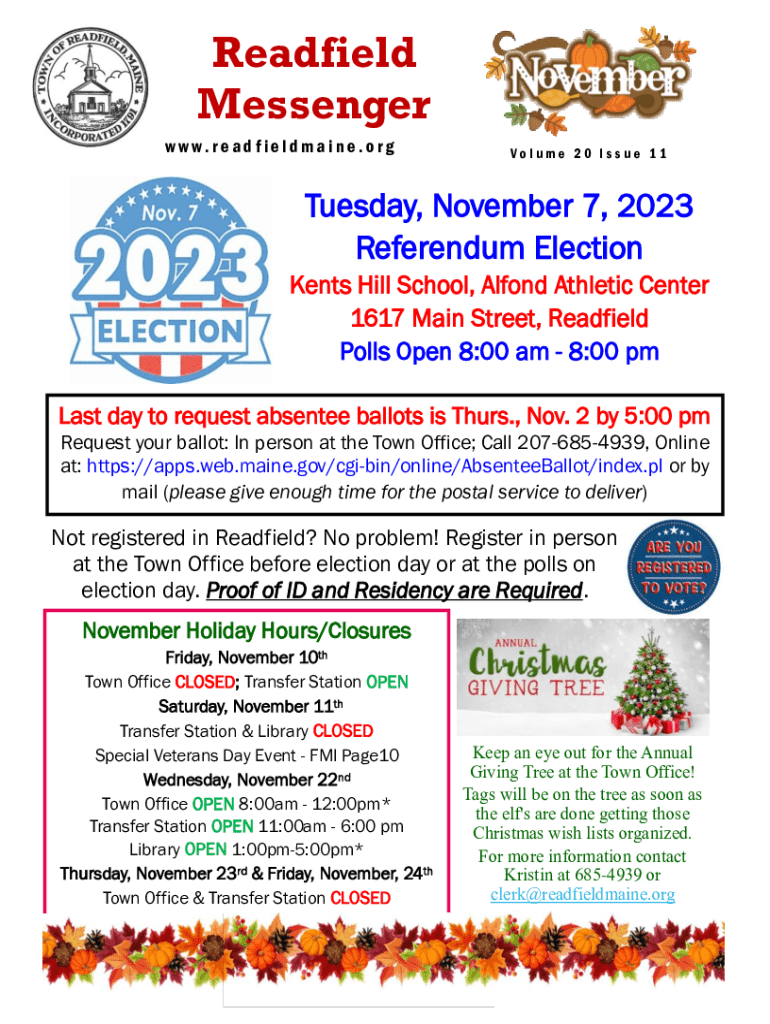 TOWN OF READFIELD MAINE INCORPORATED 1791

Readfield Messenger

www.readfieldmaine.org

November

Volume 20 Issue 11

Nov. 7 2023 ELECTION

Tuesday, November 7, 2023

Referendum Election

Kents Hill School, Alfond Athletic Center

1617 Main Street, Readfield

Polls Open 8:00 am - 8:00 pm

Last day to request absentee ballots is Thurs., Nov. 2 by 5:00 pm

Request your ballot: In person at the Town Office; Call 207-685-4939, Online at: https://apps.web.maine.gov/cgi-bin/online/AbsenteeBallot/index.pl or by mail (please give enough time for the postal service to deliver)

Not registered in Readfield? No problem! Register in person at the Town Office before election day or at the polls on election day. Proof of ID and Residency are Required.

ARE YOU REGISTERED TO VOTE?

November Holiday Hours/Closures

Friday, November 10th

Town Office CLOSED; Transfer Station OPEN

Saturday, November 11th

Transfer Station & Library CLOSED

Special Veterans Day Event - FMI Page10

Wednesday, November 22nd

Town Office OPEN 8:00am - 12:00pm*

Transfer Station OPEN 11:00am - 6:00 pm

Library OPEN 1:00pm-5:00pm*

Thursday, November 23rd & Friday, November, 24th

Town Office & Transfer Station CLOSED

ANNUAL Christmas GIVING TREE

Keep an eye out for the Annual Giving Tree at the Town Office! Tags will be on the tree as soon as the elf's are done getting those Christmas wish lists organized.

For more information contact Kristin at 685-4939 or clerk@readfieldmaine.org